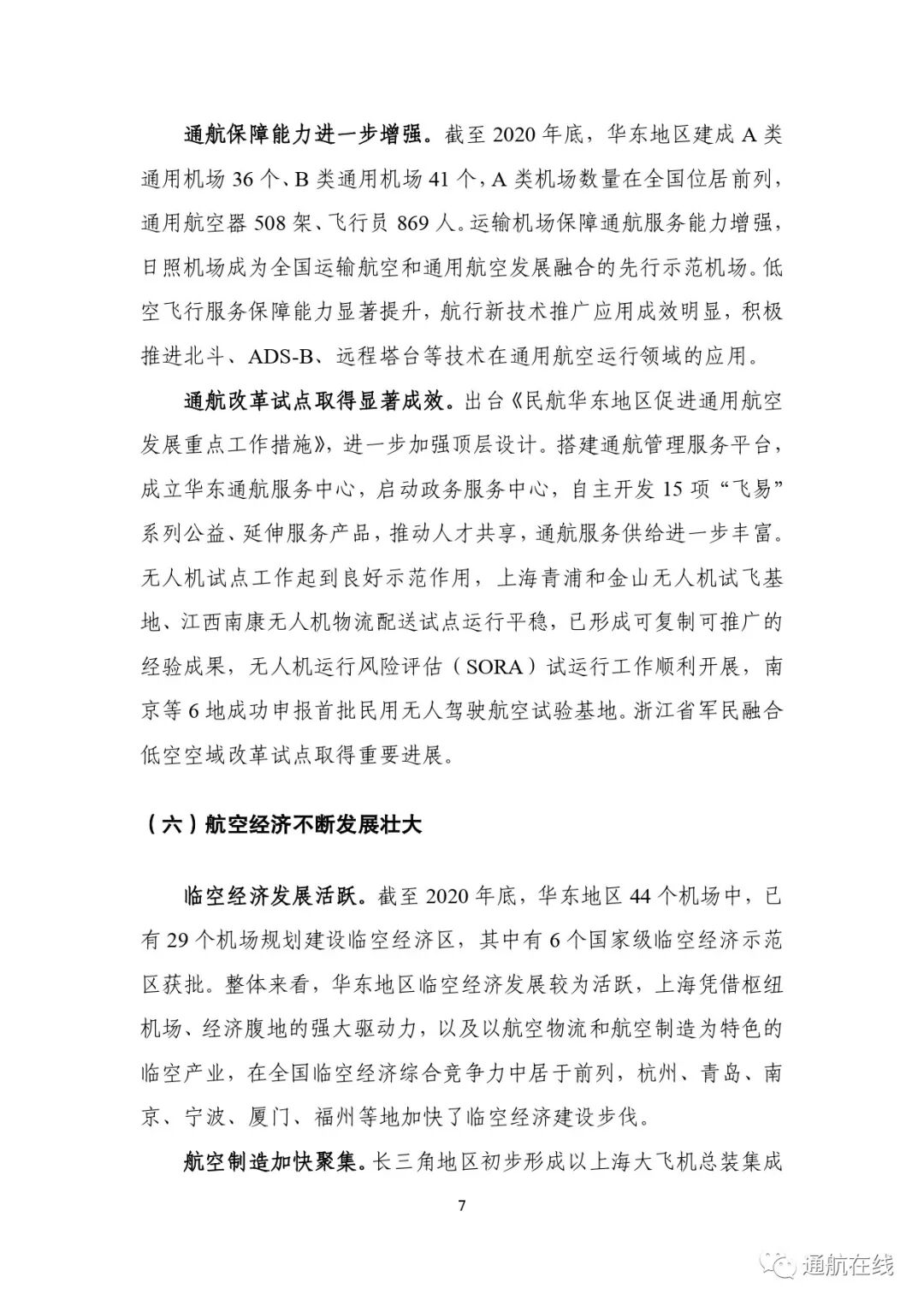 通航保障能力进一步增强。截至2020年底，华东地区建成A类通用机场36个、B类通用机场41个，A类机场数量在全国位居前列，通用航空器508架、飞行员869人。运输机场保障通航服务能力增强，日照机场成为全国运输航空和通用航空发展融合的先行示范机场。低空飞行服务保障能力显著提升，航行新技术推广应用成效明显，积极推进北斗、ADS-B、远程塔台等技术在通用航空运行领域的应用。

通航改革试点取得显著成效。出台《民航华东地区促进通用航空发展重点工作措施》，进一步加强顶层设计。搭建通航管理服务平台，成立华东通航服务中心，启动政务服务中心，自主开发15项“飞易”系列公益、延伸服务产品，推动人才共享，通航服务供给进一步丰富。无人机试点工作起到良好示范作用，上海青浦和金山无人机试飞基地、江西南康无人机物流配送试点运行平稳，已形成可复制可推广的经验成果，无人机运行风险评估（SORA）试运行工作顺利开展，南京等6地成功申报首批民用无人驾驶航空试验基地。浙江省军民融合低空空域改革试点取得重要进展。

（六）航空经济不断发展壮大

临空经济发展活跃。截至2020年底，华东地区44个机场中，已有29个机场规划建设临空经济区，其中有6个国家级临空经济示范区获批。整体来看，华东地区临空经济发展较为活跃，上海凭借枢纽机场、经济腹地的强大驱动力，以及以航空物流和航空制造为特色的临空产业，在全国临空经济综合竞争力中居于前列，杭州、青岛、南京、宁波、厦门、福州等地加快了临空经济建设步伐。

航空制造加快聚集。长三角地区初步形成以上海大飞机总装集成

7

通航在线